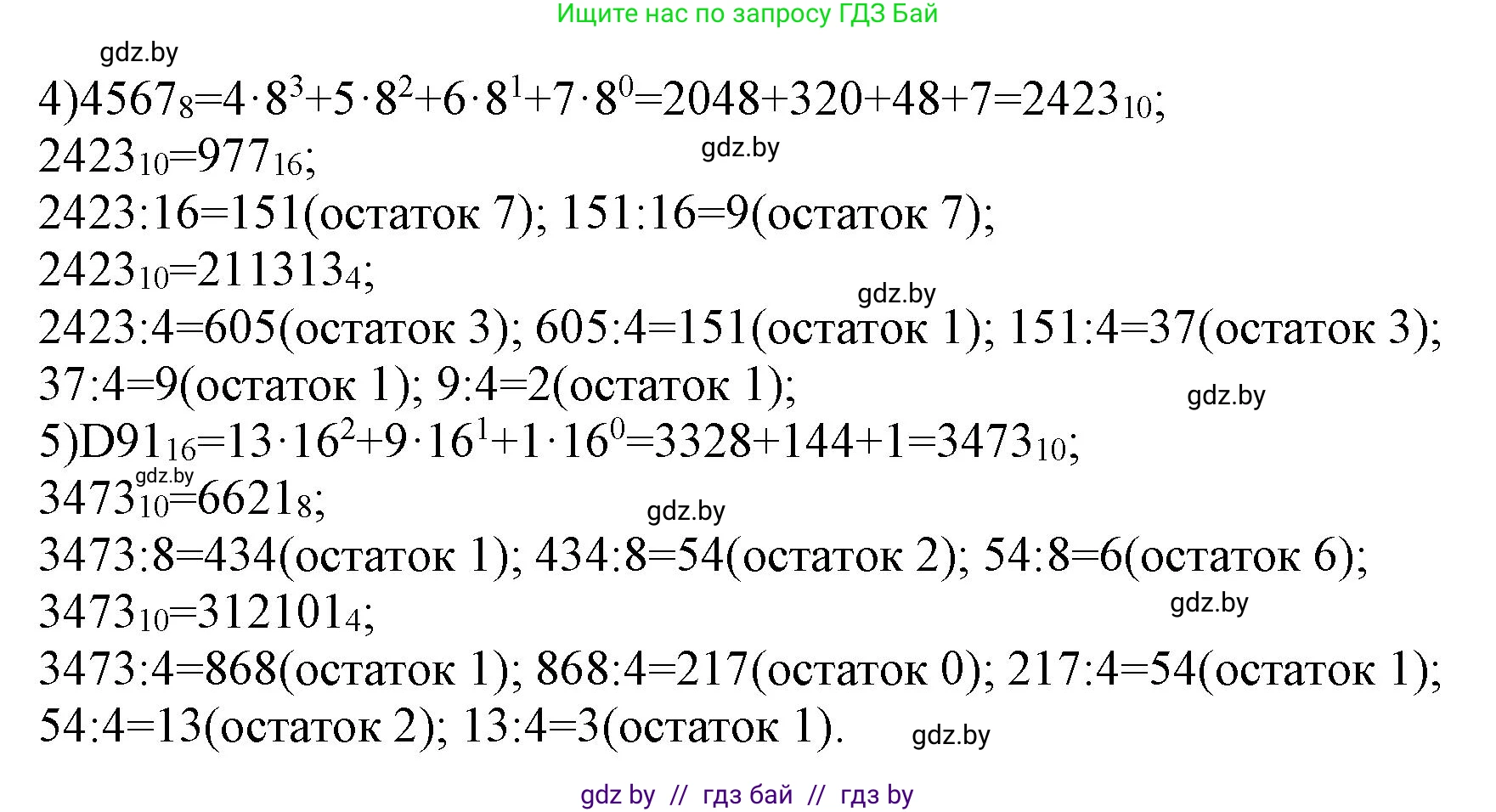 Ищите нас по запросу ГДЗ Бай

gdz.by

4)$4567_8=4\cdot8^3+5\cdot8^2+6\cdot8^1+7\cdot8^0=2048+320+48+7=2423_{10}$;

$2423_{10}=977_{16}$;

gdz.by

2423:16=151(остаток 7); 151:16=9(остаток 7);

$2423_{10}=211313_4$;

gdz.by

2423:4=605(остаток 3); 605:4=151(остаток 1); 151:4=37(остаток 3);

37:4=9(остаток 1); 9:4=2(остаток 1);

gdz.by

5)$D91_{16}=13\cdot16^2+9\cdot16^1+1\cdot16^0=3328+144+1=3473_{10}$;

gdz.by

$3473_{10}=6621_8$;

gdz.by

3473:8=434(остаток 1); 434:8=54(остаток 2); 54:8=6(остаток 6);

$3473_{10}=312101_4$;

gdz.by

3473:4=868(остаток 1); 868:4=217(остаток 0); 217:4=54(остаток 1);

54:4=13(остаток 2); 13:4=3(остаток 1).

gdz.by

gdz by // гдз бай // гдз by